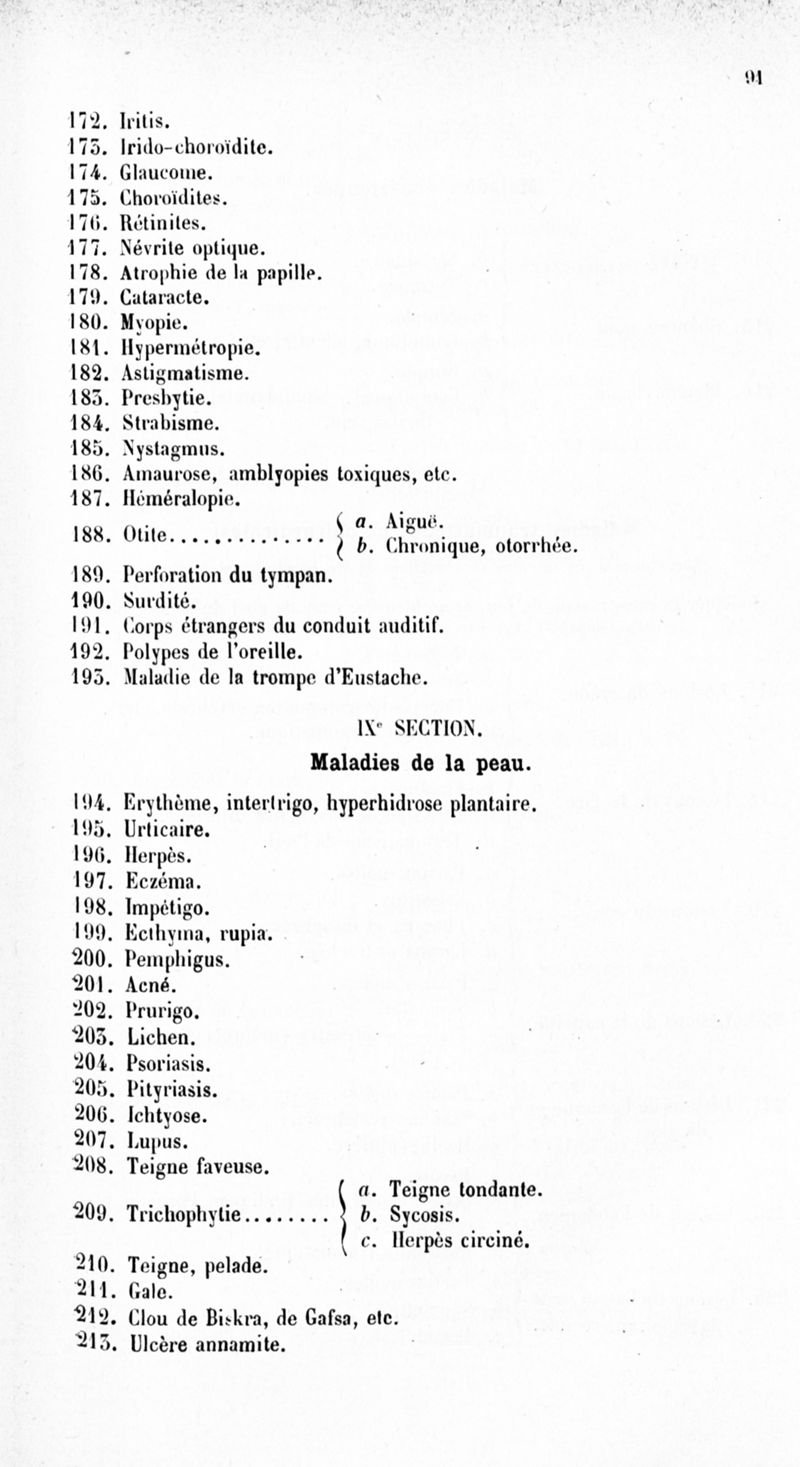 91

172. Iritis.
173. Irido-choroïdite.
174. Glaucome.
175. Choroïdites.
176. Rétinites.
177. Névrite optique.
178. Atrophie de la papille.
179. Cataracte.
180. Myopie.
181. Hypermétropie.
182. Astigmatisme.
183. Presbytie.
184. Strabisme.
185. Nystagmus.
186. Amaurose, amblyopies toxiques, etc.
187. Héméralopie.
188. Otite.............. a. Aiguë. b. Chronique, otorrhée.
189. Perforation du tympan.
190. Surdité.
191. Corps étrangers du conduit auditif.
192. Polypes de l'oreille.
193. Maladie de la trompe d'Eustache.

IXe SECTION.

Maladies de la peau.

194. Erythème, intertrigo, hyperhidrose plantaire.
195. Urticaire.
196. Herpès.
197. Eczéma.
198. Impétigo.
199. Ecthyma, rupia.
200. Pemphigus.
201. Acné.
202. Prurigo.
203. Lichen.
204. Psoriasis.
205. Pityriasis.
206. Ichtyose.
207. Lupus.
208. Teigne faveuse.
209. Trichophytie........ a. Teigne tondante. b. Sycosis. c. Herpès circiné.
210. Teigne, pelade.
211. Gale.
212. Clou de Biskra, de Gafsa, etc.
213. Ulcère annamite.